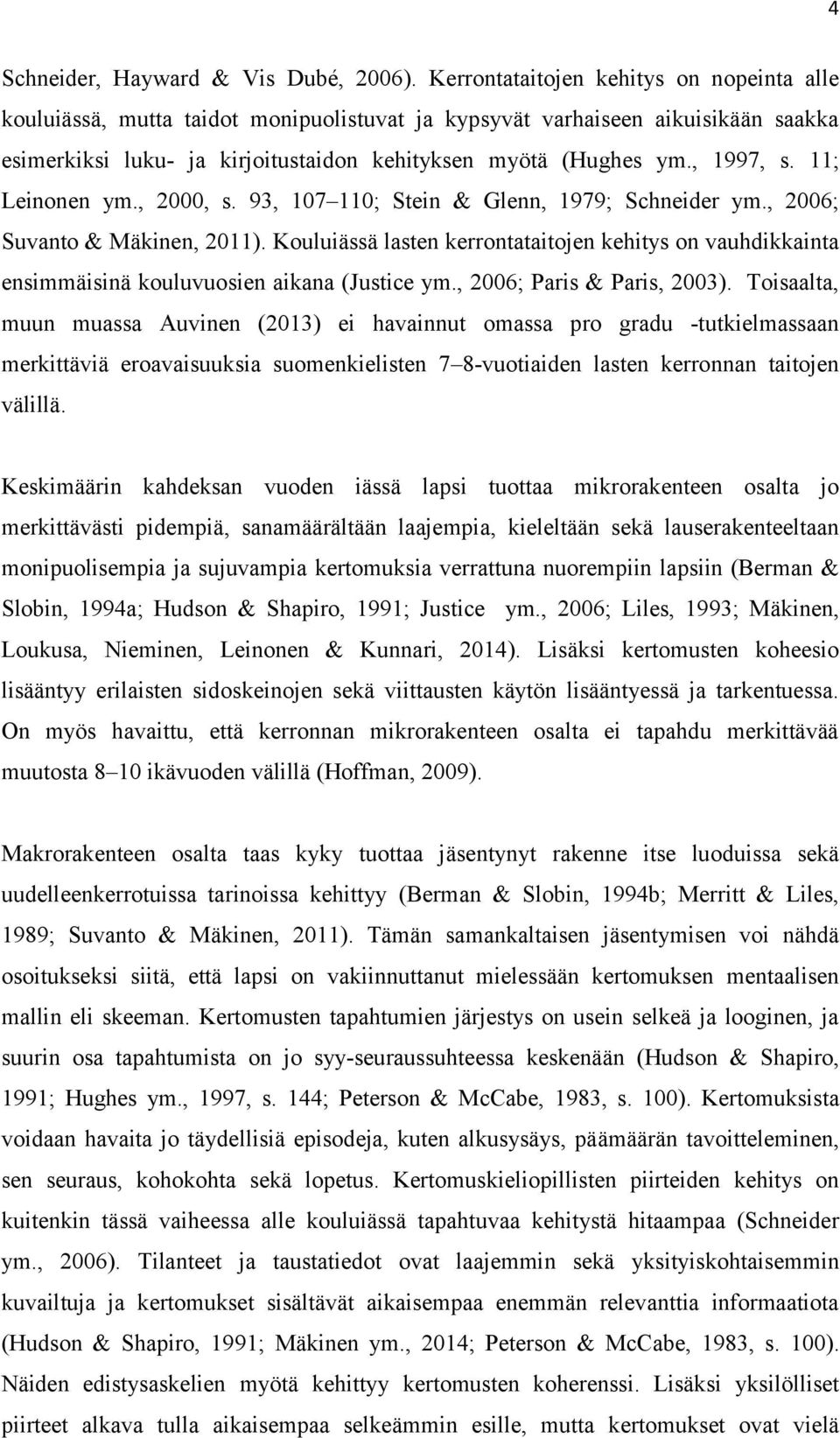 4

Schneider, Hayward & Vis Dubé, 2006). Kerrontataitojen kehitys on nopeinta alle kouluiässä, mutta taidot monipuolistuvat ja kypsyvät varhaiseen aikuisikään saakka esimerkiksi luku- ja kirjoitustaidon kehityksen myötä (Hughes ym., 1997, s. 11; Leinonen ym., 2000, s. 93, 107–110; Stein & Glenn, 1979; Schneider ym., 2006; Suvanto & Mäkinen, 2011). Kouluiässä lasten kerrontataitojen kehitys on vauhdikkainta ensimmäisinä kouluvuosien aikana (Justice ym., 2006; Paris & Paris, 2003). Toisaalta, muun muassa Auvinen (2013) ei havainnut omassa pro gradu -tutkielmassaan merkittäviä eroavaisuuksia suomenkielisten 7–8-vuotiaiden lasten kerronnan taitojen välillä.

Keskimäärin kahdeksan vuoden iässä lapsi tuottaa mikrorakenteen osalta jo merkittävästi pidempiä, sanamäärältään laajempia, kieleltään sekä lauserakenteeltaan monipuolisempia ja sujuvampia kertomuksia verrattuna nuorempiin lapsiin (Berman & Slobin, 1994a; Hudson & Shapiro, 1991; Justice ym., 2006; Liles, 1993; Mäkinen, Loukusa, Nieminen, Leinonen & Kunnari, 2014). Lisäksi kertomusten koheesio lisääntyy erilaisten sidoskeinojen sekä viittausten käytön lisääntyessä ja tarkentuessa. On myös havaittu, että kerronnan mikrorakenteen osalta ei tapahdu merkittävää muutosta 8–10 ikävuoden välillä (Hoffman, 2009).

Makrorakenteen osalta taas kyky tuottaa jäsentynyt rakenne itse luoduissa sekä uudelleenkerrotuissa tarinoissa kehittyy (Berman & Slobin, 1994b; Merritt & Liles, 1989; Suvanto & Mäkinen, 2011). Tämän samankaltaisen jäsentymisen voi nähdä osoitukseksi siitä, että lapsi on vakiinnuttanut mielessään kertomuksen mentaalisen mallin eli skeeman. Kertomusten tapahtumien järjestys on usein selkeä ja looginen, ja suurin osa tapahtumista on jo syy-seuraussuhteessa keskenään (Hudson & Shapiro, 1991; Hughes ym., 1997, s. 144; Peterson & McCabe, 1983, s. 100). Kertomuksista voidaan havaita jo täydellisiä episodeja, kuten alkusysäys, päämäärän tavoitteleminen, sen seuraus, kohokohta sekä lopetus. Kertomuskieliopillisten piirteiden kehitys on kuitenkin tässä vaiheessa alle kouluiässä tapahtuvaa kehitystä hitaampaa (Schneider ym., 2006). Tilanteet ja taustatiedot ovat laajemmin sekä yksityiskohtaisemmin kuvailtuja ja kertomukset sisältävät aikaisempaa enemmän relevanttia informaatiota (Hudson & Shapiro, 1991; Mäkinen ym., 2014; Peterson & McCabe, 1983, s. 100). Näiden edistysaskelien myötä kehittyy kertomusten koherenssi. Lisäksi yksilölliset piirteet alkava tulla aikaisempaa selkeämmin esille, mutta kertomukset ovat vielä